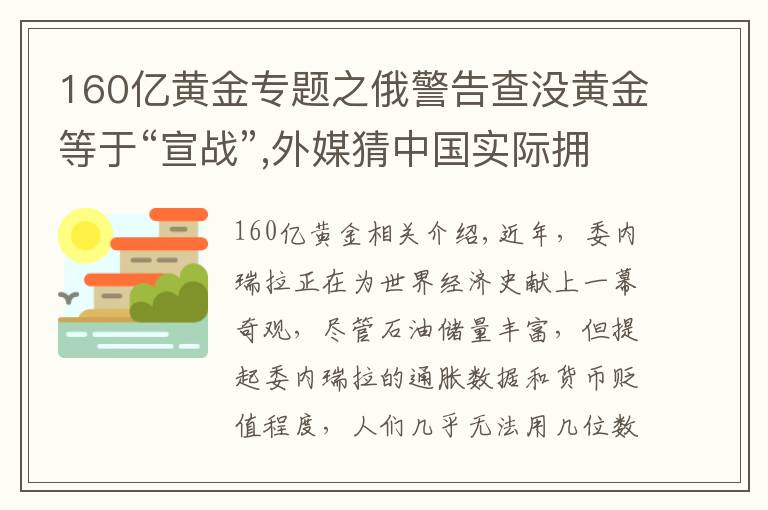 160亿黄金专题之俄警告查没黄金等于“宣战”,外媒猜中国实际拥

160亿黄金相关介绍,近年，委内瑞拉正在为世界经济史献上一幕奇观，尽管石油储量丰富，但提起委内瑞拉的通胀数据和货币贬值程度，人们几乎无法用几位数